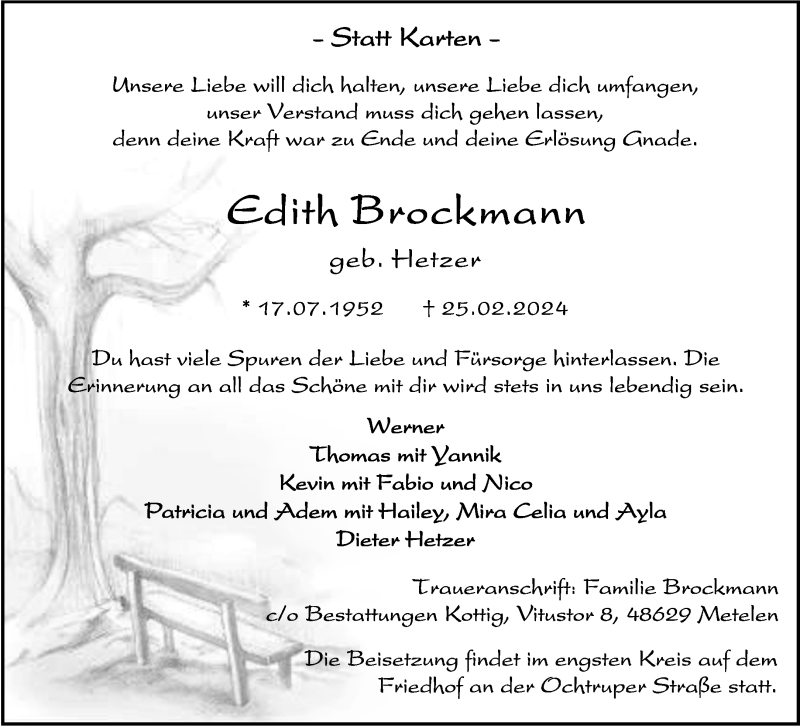 - Statt Karten -

Unsere Liebe will dich halten, unsere Liebe dich umfangen,
unser Verstand muss dich gehen lassen,
denn deine Kraft war zu Ende und deine Erlösung Gnade.

Edith Brockmann

geb. Hetzer

* 17.07.1952 † 25.02.2024

Du hast viele Spuren der Liebe und Fürsorge hinterlassen. Die Erinnerung an all das Schöne mit dir wird stets in uns lebendig sein.

Werner
Thomas mit Yannik
Kevin mit Fabio und Nico
Patricia und Adem mit Hailey, Mira Celia und Ayla
Dieter Hetzer

Traueranschrift: Familie Brockmann
c/o Bestattungen Kottig, Vitustor 8, 48629 Metelen

Die Beisetzung findet im engsten Kreis auf dem Friedhof an der Ochtruper Straße statt.